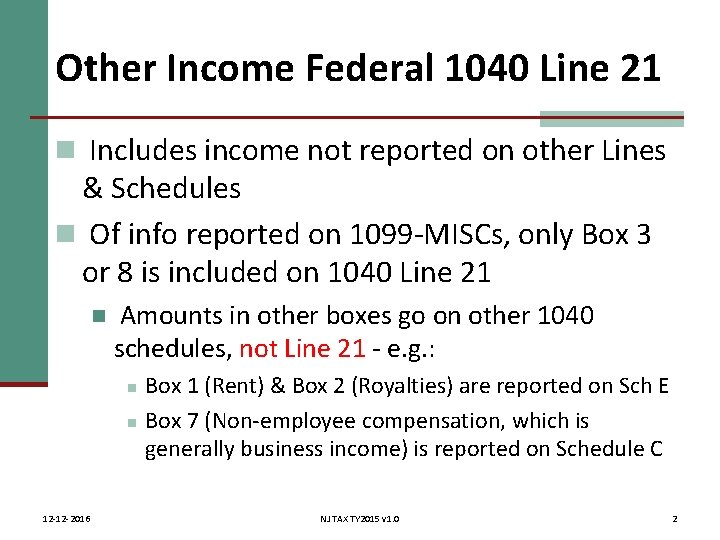 Other Income Federal 1040 Line 21

Includes income not reported on other Lines & Schedules

Of info reported on 1099-MISCs, only Box 3 or 8 is included on 1040 Line 21

Amounts in other boxes go on other 1040 schedules, not Line 21 - e.g.:

Box 1 (Rent) & Box 2 (Royalties) are reported on Sch E

Box 7 (Non-employee compensation, which is generally business income) is reported on Schedule C

12-12-2016

NJ TAX TY2015 v1.0

2